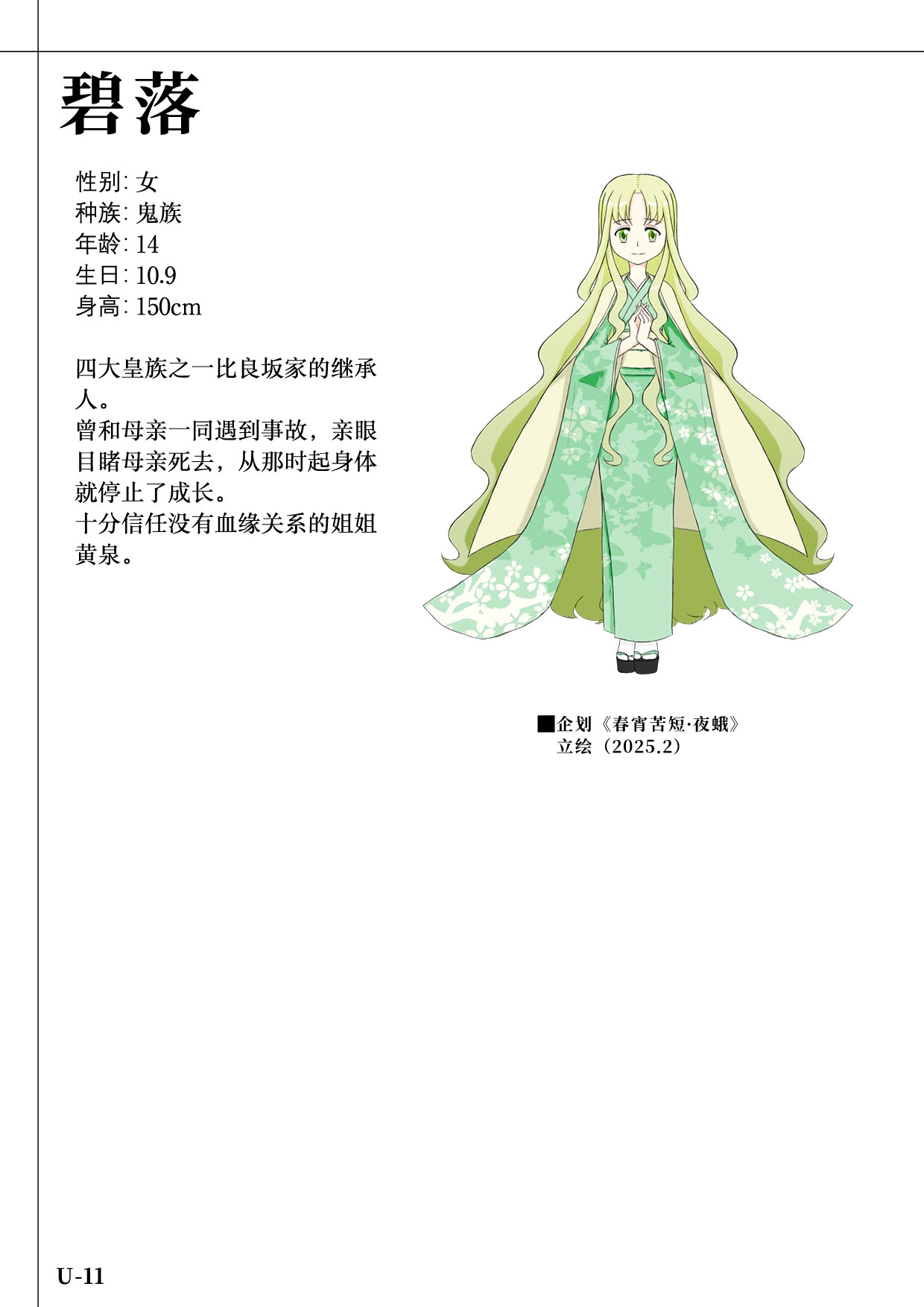 碧落

性别: 女
种族: 鬼族
年龄: 14
生日: 10.9
身高: 150cm

四大皇族之一比良坂家的继承人。
曾和母亲一同遇到事故，亲眼目睹母亲死去，从那时起身体就停止了成长。
十分信任没有血缘关系的姐姐黄泉。

■企划《春宵苦短·夜蛾》
立绘（2025.2）

U-11